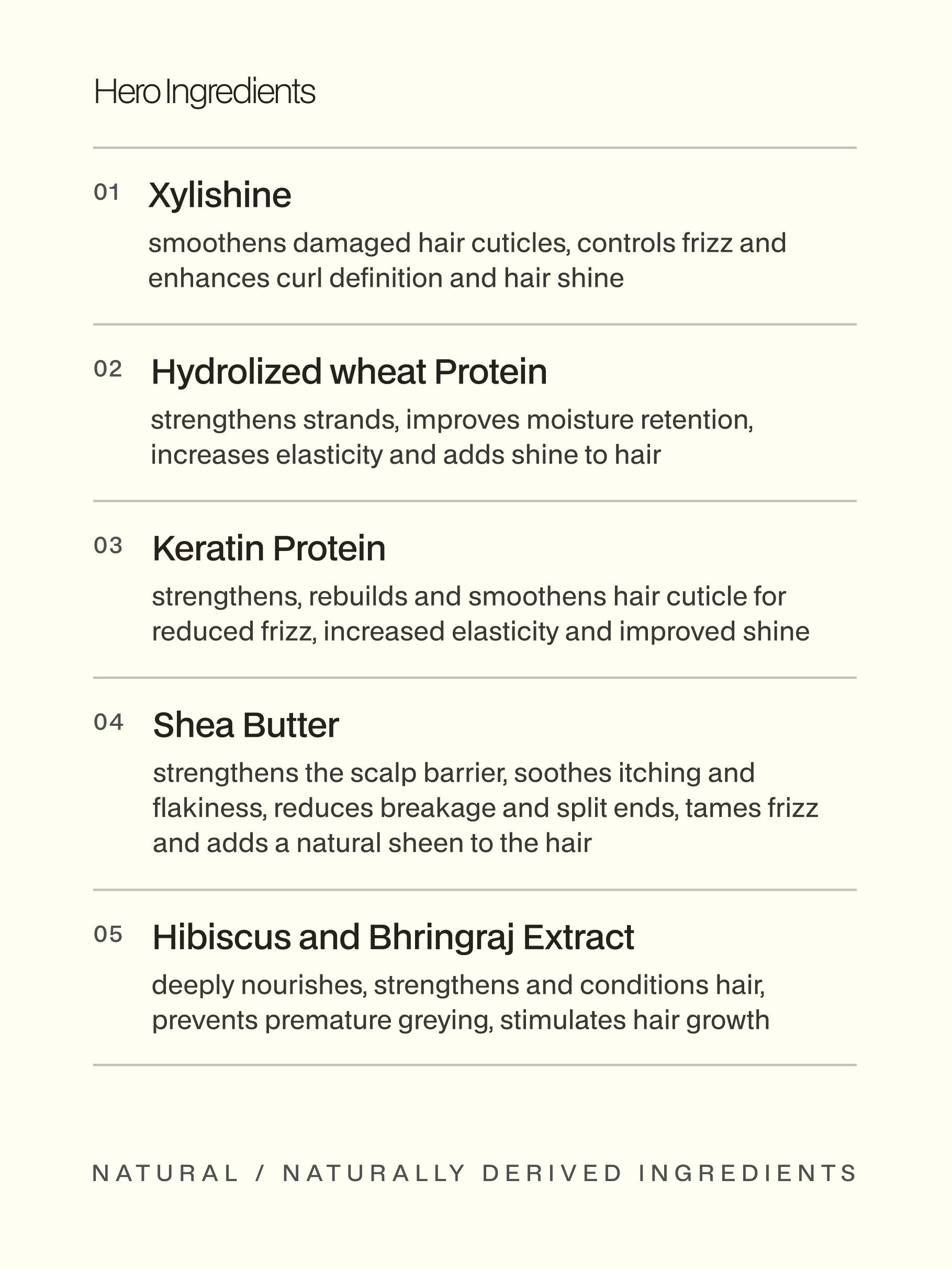 Hero Ingredients

01 Xylishine

smoothens damaged hair cuticles, controls frizz and enhances curl definition and hair shine

02 Hydrolized wheat Protein

strengthens strands, improves moisture retention, increases elasticity and adds shine to hair

03 Keratin Protein

strengthens, rebuilds and smoothens hair cuticle for reduced frizz, increased elasticity and improved shine

04 Shea Butter

strengthens the scalp barrier, soothes itching and flakiness, reduces breakage and split ends, tames frizz and adds a natural sheen to the hair

05 Hibiscus and Bhringraj Extract

deeply nourishes, strengthens and conditions hair, prevents premature greying, stimulates hair growth

NATURAL / NATURALLY DERIVED INGREDIENTS